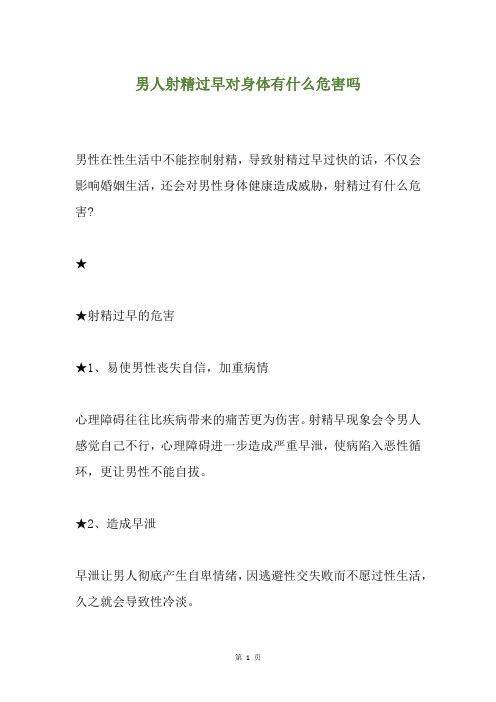 男人射精过早对身体有什么危害吗

男性在性生活中不能控制射精，导致射精过早过快的话，不仅会影响婚姻生活，还会对男性身体健康造成威胁，射精过有什么危害？

★

★射精过早的危害

★1、易使男性丧失自信，加重病情

心理障碍往往比疾病带来的痛苦更为伤害。射精早现象会令男人感觉自己不行，心理障碍进一步造成严重早泄，使病陷入恶性循环，更让男性不能自拔。

★2、造成早泄

早泄让男人彻底产生自卑情绪，因逃避性交失败而不愿过性生活，久之就会导致性冷淡。

第 1 页